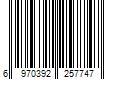 6 970392 257747